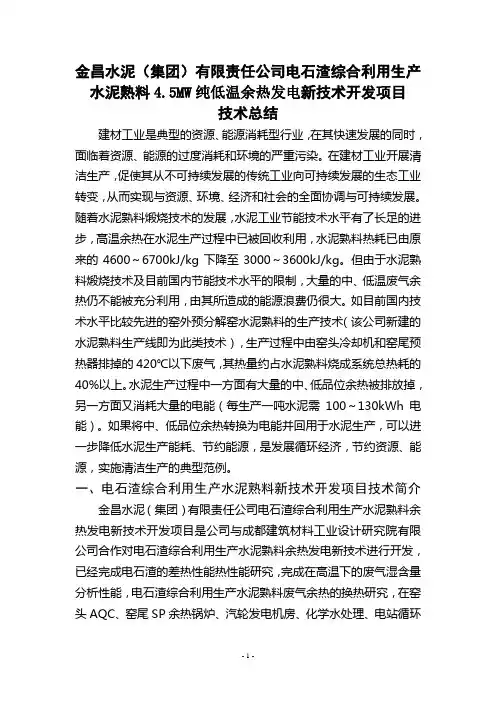 金昌水泥（集团）有限责任公司电石渣综合利用生产水泥熟料 4.5MW 纯低温余热发电新技术开发项目
技术总结

建材工业是典型的资源、能源消耗型行业，在其快速发展的同时，面临着资源、能源的过度消耗和环境的严重污染。在建材工业开展清洁生产，促使其从不可持续发展的传统工业向可持续发展的生态工业转变，从而实现与资源、环境、经济和社会的全面协调与可持续发展。随着水泥熟料煅烧技术的发展，水泥工业节能技术水平有了长足的进步，高温余热在水泥生产过程中已被回收利用，水泥熟料热耗已由原来的 4600～6700kJ/kg 下降至 3000～3600kJ/kg。但由于水泥熟料煅烧技术及目前国内节能技术水平的限制，大量的中、低温废气余热仍不能被充分利用，由其所造成的能源浪费仍很大。如目前国内技术水平比较先进的窑外预分解窑水泥熟料的生产技术（该公司新建的水泥熟料生产线即为此类技术），生产过程中由窑头冷却机和窑尾预热器排掉的 420℃以下废气，其热量约占水泥熟料烧成系统总热耗的 40%以上。水泥生产过程中一方面有大量的中、低品位余热被排放掉，另一方面又消耗大量的电能（每生产一吨水泥需 100～130kWh 电能）。如果将中、低品位余热转换为电能并回用于水泥生产，可以进一步降低水泥生产能耗、节约能源，是发展循环经济，节约资源、能源，实施清洁生产的典型范例。

一、电石渣综合利用生产水泥熟料新技术开发项目技术简介

金昌水泥（集团）有限责任公司电石渣综合利用生产水泥熟料余热发电新技术开发项目是公司与成都建筑材料工业设计研究院有限公司合作对电石渣综合利用生产水泥熟料余热发电新技术进行开发，已经完成电石渣的差热性能热性能研究，完成在高温下的废气湿含量分析性能，电石渣综合利用生产水泥熟料废气余热的换热研究，在窑头 AQC、窑尾 SP 余热锅炉、汽轮发电机房、化学水处理、电站循环

- 1 -